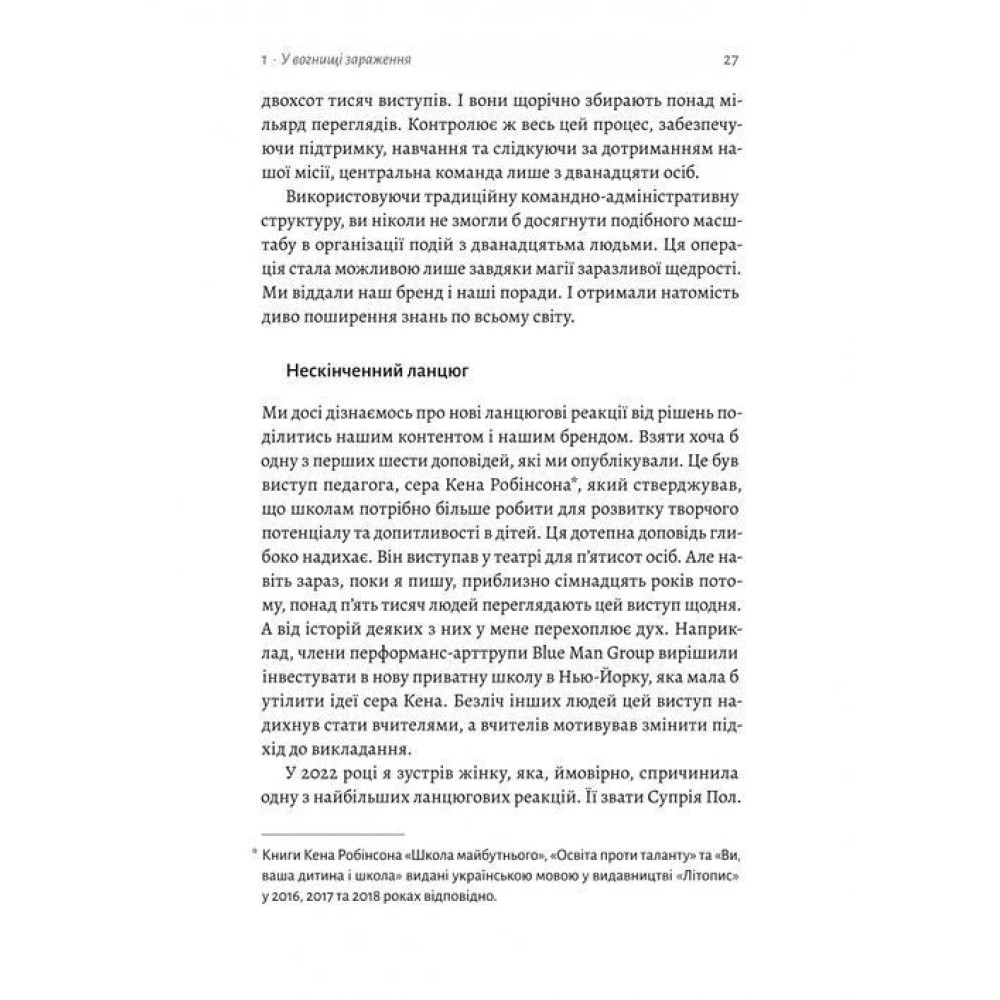 1 · У вогнищі зараження

27

двохсот тисяч виступів. І вони щорічно збирають понад мільярд переглядів. Контролює ж весь цей процес, забезпечуючи підтримку, навчання та слідкуючи за дотриманням нашої місії, центральна команда лише з дванадцяти осіб.

Використовуючи традиційну командно-адміністративну структуру, ви ніколи не змогли б досягнути подібного масштабу в організації подій з дванадцятьма людьми. Ця операція стала можливою лише завдяки магії заразливої щедрості. Ми віддали наш бренд і наші поради. І отримали натомість диво поширення знань по всьому світу.

Нескінченний ланцюг

Ми досі дізнаємось про нові ланцюгові реакції від рішень поділитись нашим контентом і нашим брендом. Взяти хоча б одну з перших шести доповідей, які ми опублікували. Це був виступ педагога, сера Кена Робінсона*, який стверджував, що школам потрібно більше робити для розвитку творчого потенціалу та допитливості в дітей. Ця дотепна доповідь глибоко надихає. Він виступав у театрі для п'ятисот осіб. Але навіть зараз, поки я пишу, приблизно сімнадцять років потому, понад п'ять тисяч людей переглядають цей виступ щодня. А від історій деяких з них у мене перехоплює дух. Наприклад, члени перформанс-арттрупи Blue Man Group вирішили інвестувати в нову приватну школу в Нью-Йорку, яка мала б утілити ідеї сера Кена. Безліч інших людей цей виступ надихнув стати вчителями, а вчителів мотивував змінити підхід до викладання.

У 2022 році я зустрів жінку, яка, ймовірно, спричинила одну з найбільших ланцюгових реакцій. Її звати Супрія Пол.

* Книги Кена Робінсона «Школа майбутнього», «Освіта проти таланту» та «Ви, ваша дитина і школа» видані українською мовою у видавництві «Літопис» у 2016, 2017 та 2018 роках відповідно.